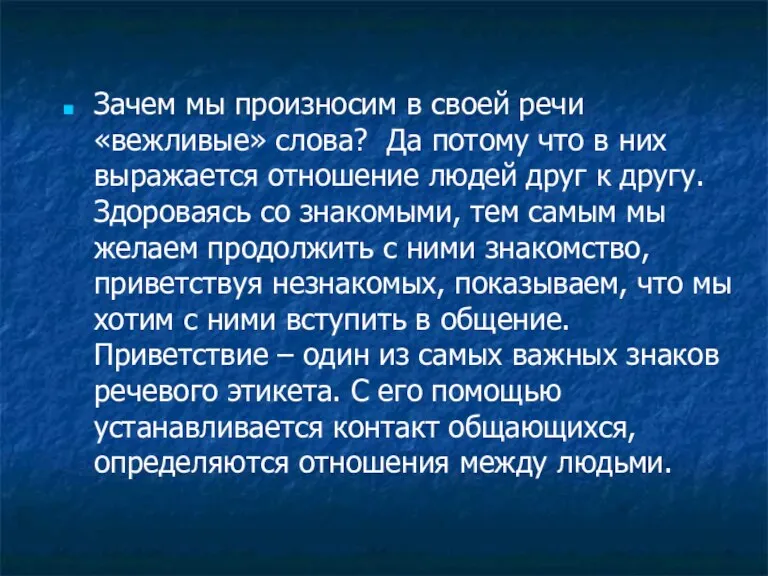 Зачем мы произносим в своей речи «вежливые» слова?  Да потому что в них выражается отношение людей друг к другу. Здороваясь со знакомыми, тем самым мы желаем продолжить с ними знакомство, приветствуя незнакомых, показываем, что мы хотим с ними вступить в общение. Приветствие – один из самых важных знаков речевого этикета. С его помощью устанавливается контакт общающихся, определяются отношения между людьми.